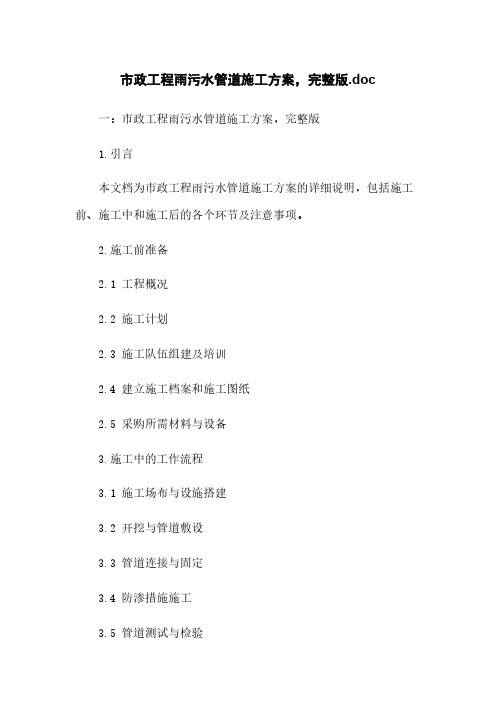 市政工程雨污水管道施工方案，完整版.doc

一：市政工程雨污水管道施工方案，完整版

1.引言

本文档为市政工程雨污水管道施工方案的详细说明，包括施工前、施工中和施工后的各个环节及注意事项。

2.施工前准备

2.1 工程概况

2.2 施工计划

2.3 施工队伍组建及培训

2.4 建立施工档案和施工图纸

2.5 采购所需材料与设备

3.施工中的工作流程

3.1 施工场布与设施搭建

3.2 开挖与管道敷设

3.3 管道连接与固定

3.4 防渗措施施工

3.5 管道测试与检验